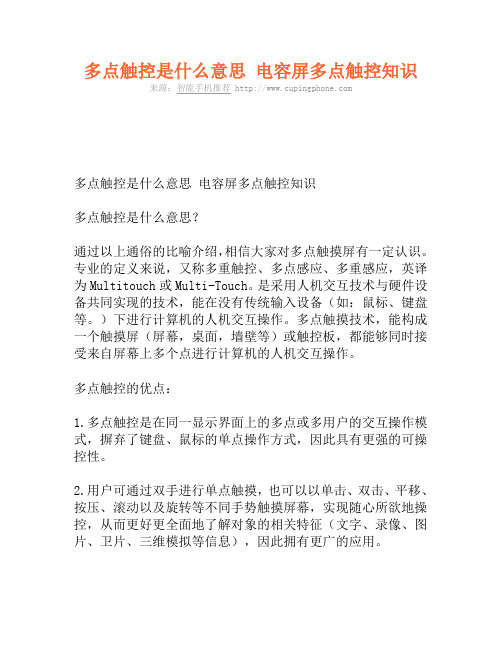 多点触控是什么意思 电容屏多点触控知识
来源：智能手机推荐 http://www.cupingphone.com

多点触控是什么意思 电容屏多点触控知识

多点触控是什么意思?

通过以上通俗的比喻介绍,相信大家对多点触摸屏有一定认识。专业的定义来说，又称多重触控、多点感应、多重感应，英译为Multitouch或Multi-Touch。是采用人机交互技术与硬件设备共同实现的技术，能在没有传统输入设备（如：鼠标、键盘等。）下进行计算机的人机交互操作。多点触摸技术，能构成一个触摸屏（屏幕，桌面，墙壁等）或触控板，都能够同时接受来自屏幕上多个点进行计算机的人机交互操作。

多点触控的优点：

1.多点触控是在同一显示界面上的多点或多用户的交互操作模式，摒弃了键盘、鼠标的单点操作方式，因此具有更强的可操控性。

2.用户可通过双手进行单点触摸，也可以以单击、双击、平移、按压、滚动以及旋转等不同手势触摸屏幕，实现随心所欲地操控，从而更好更全面地了解对象的相关特征（文字、录像、图片、卫片、三维模拟等信息），因此拥有更广的应用。